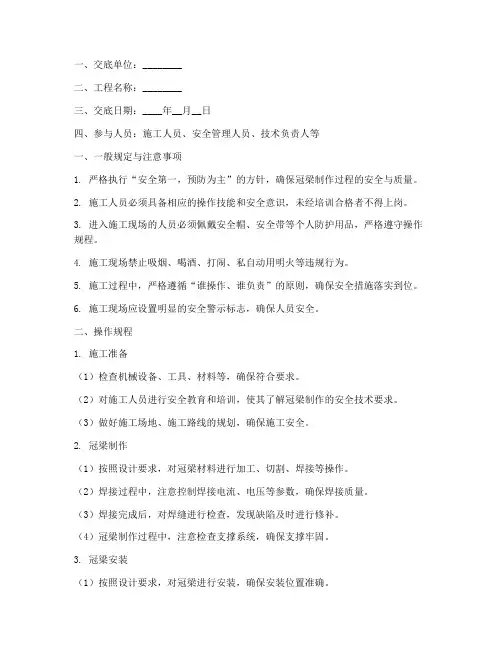 一、交底单位：________

二、工程名称：________

三、交底日期：____年__月__日

四、参与人员：施工人员、安全管理人员、技术负责人等

一、一般规定与注意事项

1. 严格执行“安全第一，预防为主”的方针，确保冠梁制作过程的安全与质量。

2. 施工人员必须具备相应的操作技能和安全意识，未经培训合格者不得上岗。

3. 进入施工现场的人员必须佩戴安全帽、安全带等个人防护用品，严格遵守操作规程。

4. 施工现场禁止吸烟、喝酒、打闹、私自动用明火等违规行为。

5. 施工过程中，严格遵循“谁操作、谁负责”的原则，确保安全措施落实到位。

6. 施工现场应设置明显的安全警示标志，确保人员安全。

二、操作规程

1. 施工准备

（1）检查机械设备、工具、材料等，确保符合要求。

（2）对施工人员进行安全教育和培训，使其了解冠梁制作的安全技术要求。

（3）做好施工场地、施工路线的规划，确保施工安全。

2. 冠梁制作

（1）按照设计要求，对冠梁材料进行加工、切割、焊接等操作。

（2）焊接过程中，注意控制焊接电流、电压等参数，确保焊接质量。

（3）焊接完成后，对焊缝进行检查，发现缺陷及时进行修补。

（4）冠梁制作过程中，注意检查支撑系统，确保支撑牢固。

3. 冠梁安装

（1）按照设计要求，对冠梁进行安装，确保安装位置准确。